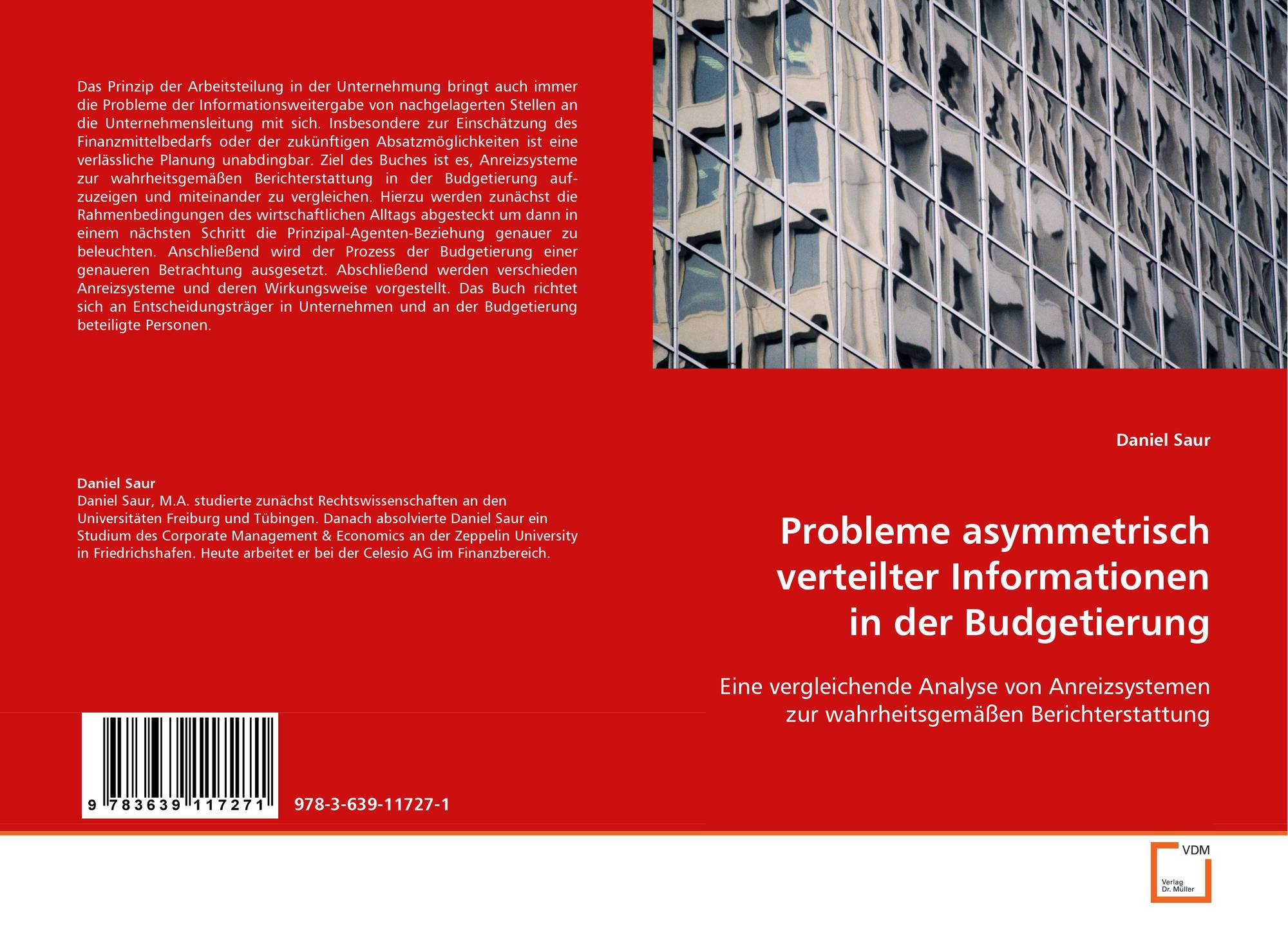 Das Prinzip der Arbeitsteilung in der Unternehmung bringt auch immer die Probleme der Informationsweitergabe von nachgelagerten Stellen an die Unternehmensleitung mit sich. Insbesondere zur Einschätzung des Finanzmittelbedarfs oder der zukünftigen Absatzmöglichkeiten ist eine verlässliche Planung unabdingbar. Ziel des Buches ist es, Anreizsysteme zur wahrheitsgemäßen Berichterstattung in der Budgetierung aufzuzeigen und miteinander zu vergleichen. Hierzu werden zunächst die Rahmenbedingungen des wirtschaftlichen Alltags abgesteckt um dann in einem nächsten Schritt die Prinzipal-Agenten-Beziehung genauer zu beleuchten. Anschließend wird der Prozess der Budgetierung einer genaueren Betrachtung ausgesetzt. Abschließend werden verschieden Anreizsysteme und deren Wirkungsweise vorgestellt. Das Buch richtet sich an Entscheidungsträger in Unternehmen und an der Budgetierung beteiligte Personen.

Daniel Saur
Daniel Saur, M.A. studierte zunächst Rechtswissenschaften an den Universitäten Freiburg und Tübingen. Danach absolvierte Daniel Saur ein Studium des Corporate Management & Economics an der Zeppelin University in Friedrichshafen. Heute arbeitet er bei der Celesio AG im Finanzbereich.

9 783639 117271

978-3-639-11727-1

Daniel Saur

Probleme asymmetrisch verteilter Informationen in der Budgetierung

Eine vergleichende Analyse von Anreizsystemen zur wahrheitsgemäßen Berichterstattung

VDM
Verlag Dr. Müller